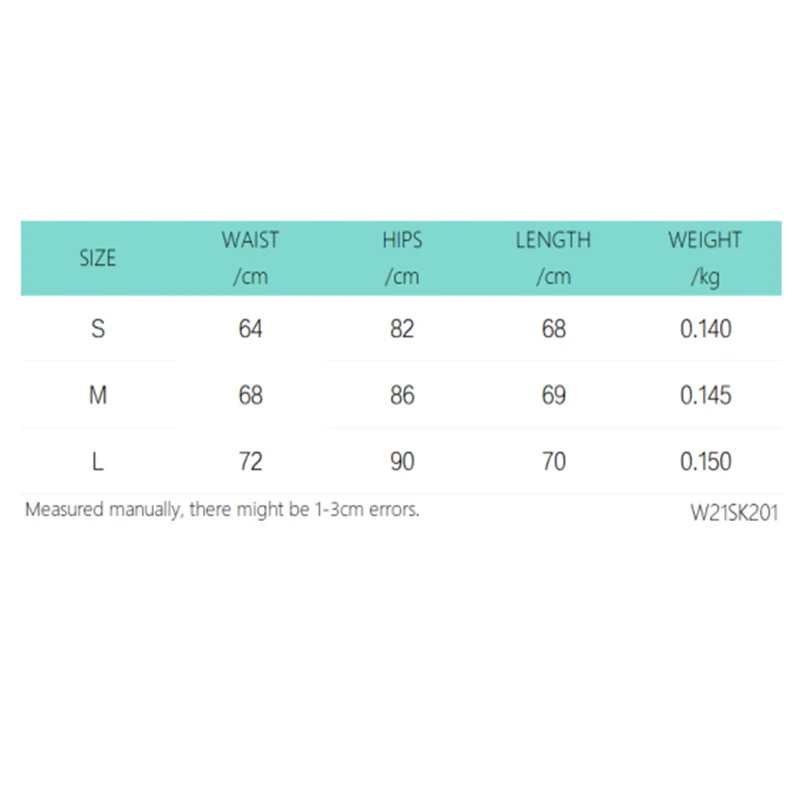 | SIZE | WAIST /cm | HIPS /cm | LENGTH /cm | WEIGHT /kg |
|---|---|---|---|---|
| S | 64 | 82 | 68 | 0.140 |
| M | 68 | 86 | 69 | 0.145 |
| L | 72 | 90 | 70 | 0.150 |

Measured manually, there might be 1-3cm errors.

W21SK201